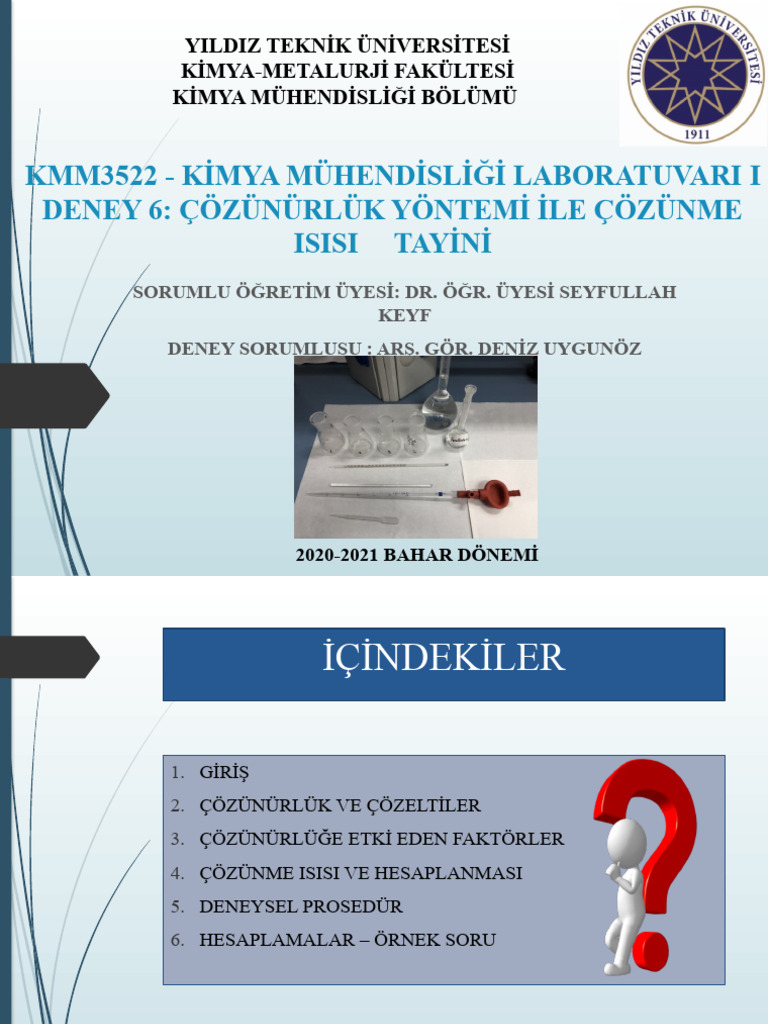 YILDIZ TEKNİK ÜNİVERSİTESİ
KİMYA-METALURJİ FAKÜLTESİ
KİMYA MÜHENDİSLİĞİ BÖLÜMÜ

YILDIZ TEKNİK ÜNİVERSİTESİ
1911

KMM3522 - KİMYA MÜHENDİSLİĞİ LABORATUVARI I
DENEY 6: ÇÖZÜNÜRLÜK YÖNTEMİ İLE ÇÖZÜNME ISISI TAYİNİ

SORUMLU ÖĞRETİM ÜYESİ: DR. ÖĞR. ÜYESİ SEYFULLAH KEYF

DENEY SORUMLUSU : ARS. GÖR. DENİZ UYGUNÖZ

2020-2021 BAHAR DÖNEMİ

İÇİNDEKİLER

1. GİRİŞ
2. ÇÖZÜNÜRLÜK VE ÇÖZELTİLER
3. ÇÖZÜNÜRLÜĞE ETKİ EDEN FAKTÖRLER
4. ÇÖZÜNME ISISI VE HESAPLANMASI
5. DENEYSEL PROSEDÜR
6. HESAPLAMALAR – ÖRNEK SORU